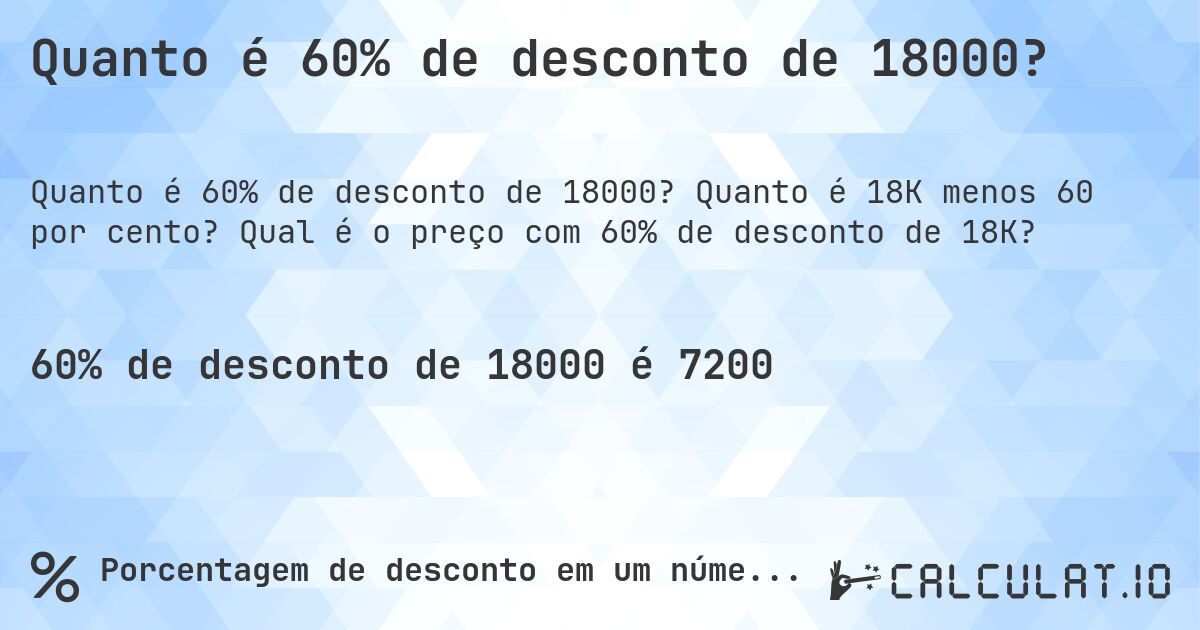 Quanto é 60% de desconto de 18000?

Quanto é 60% de desconto de 18000? Quanto é 18K menos 60 por cento? Qual é o preço com 60% de desconto de 18K?

60% de desconto de 18000 é 7200

% Porcentagem de desconto em um núme...

CALCULAT.IO